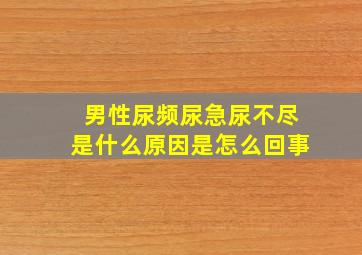 男性尿频尿急尿不尽
是什么原因是怎么回事